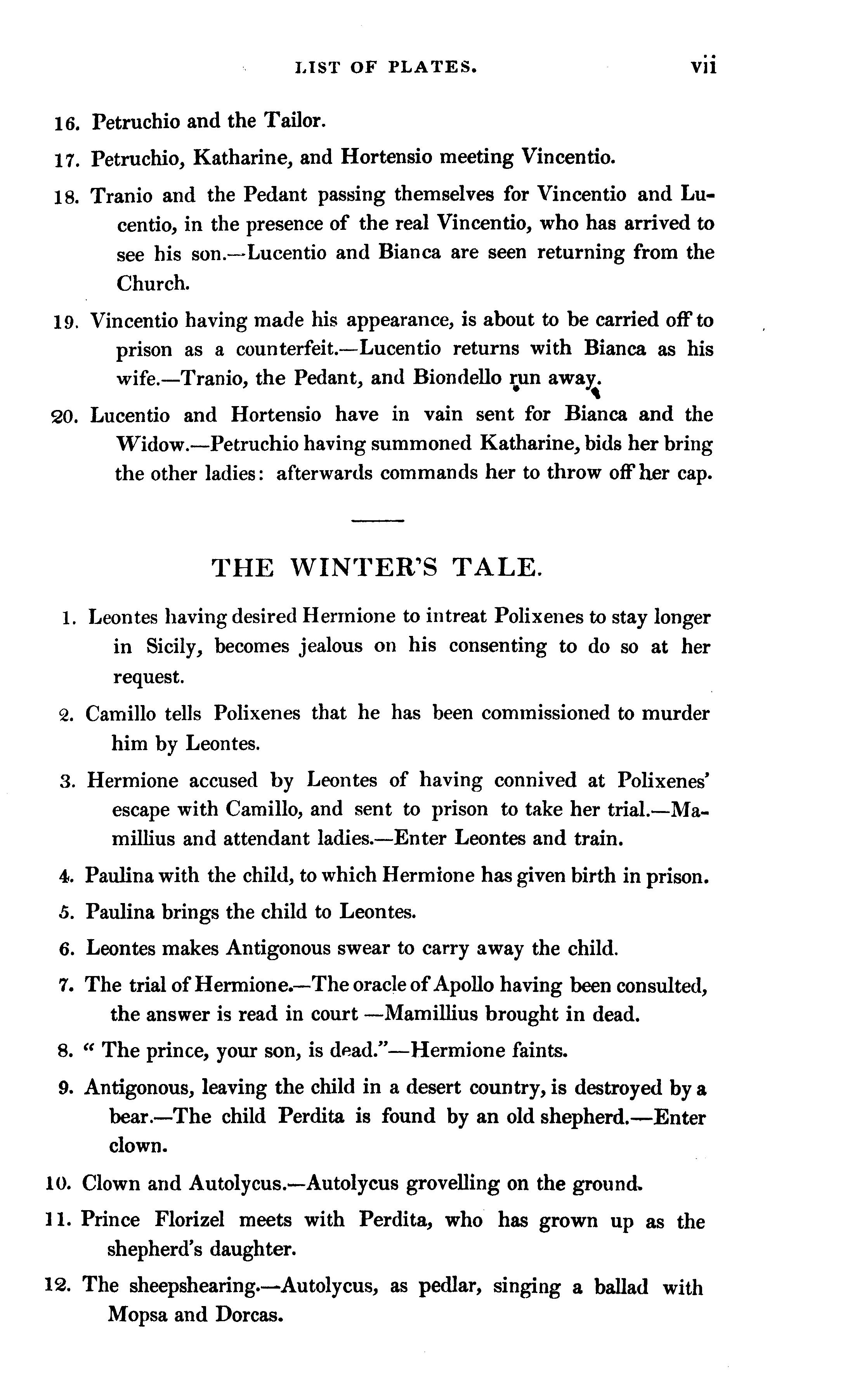 LIST OF PLATES. vii

16. Petruchio and the Tailor.

17. Petruchio, Katharine, and Hortensio meeting Vincentio.

18. Tranio and the Pedant passing themselves for Vincentio and Lucentio, in the presence of the real Vincentio, who has arrived to see his son.—Lucentio and Bianca are seen returning from the Church.

19. Vincentio having made his appearance, is about to be carried off to prison as a counterfeit.—Lucentio returns with Bianca as his wife.—Tranio, the Pedant, and Biondello run away.

20. Lucentio and Hortensio have in vain sent for Bianca and the Widow.—Petruchio having summoned Katharine, bids her bring the other ladies: afterwards commands her to throw off her cap.

THE WINTER'S TALE.

1. Leontes having desired Hermione to intreat Polixenes to stay longer in Sicily, becomes jealous on his consenting to do so at her request.

2. Camillo tells Polixenes that he has been commissioned to murder him by Leontes.

3. Hermione accused by Leontes of having connived at Polixenes' escape with Camillo, and sent to prison to take her trial.—Mamillius and attendant ladies.—Enter Leontes and train.

4. Paulina with the child, to which Hermione has given birth in prison.

5. Paulina brings the child to Leontes.

6. Leontes makes Antigonous swear to carry away the child.

7. The trial of Hermione.—The oracle of Apollo having been consulted, the answer is read in court —Mamillius brought in dead.

8. " The prince, your son, is dead."—Hermione faints.

9. Antigonous, leaving the child in a desert country, is destroyed by a bear.—The child Perdita is found by an old shepherd.—Enter clown.

10. Clown and Autolycus.—Autolycus grovelling on the ground.

11. Prince Florizel meets with Perdita, who has grown up as the shepherd's daughter.

12. The sheepshearing.—Autolycus, as pedlar, singing a ballad with Mopsa and Dorcas.